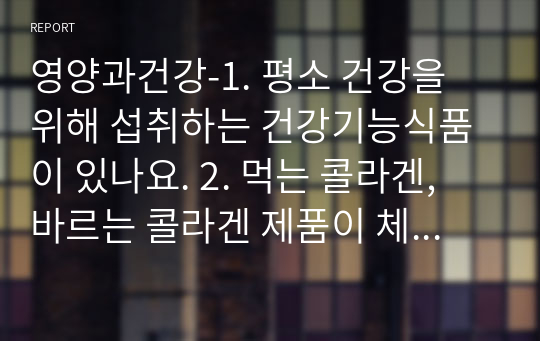 REPORT

영양과건강-1. 평소 건강을 위해 섭취하는 건강기능식품이 있나요. 2. 먹는 콜라겐, 바르는 콜라겐 제품이 체...